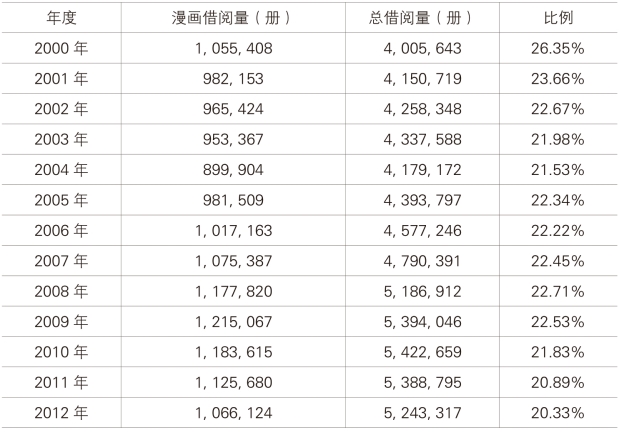 | 年度 | 漫画借阅量（册） | 总借阅量（册） | 比例 |
|---|---|---|---|
| 2000 年 | 1, 055, 408 | 4, 005, 643 | 26.35% |
| 2001 年 | 982, 153 | 4, 150, 719 | 23.66% |
| 2002 年 | 965, 424 | 4, 258, 348 | 22.67% |
| 2003 年 | 953, 367 | 4, 337, 588 | 21.98% |
| 2004 年 | 899, 904 | 4, 179, 172 | 21.53% |
| 2005 年 | 981, 509 | 4, 393, 797 | 22.34% |
| 2006 年 | 1, 017, 163 | 4, 577, 246 | 22.22% |
| 2007 年 | 1, 075, 387 | 4, 790, 391 | 22.45% |
| 2008 年 | 1, 177, 820 | 5, 186, 912 | 22.71% |
| 2009 年 | 1, 215, 067 | 5, 394, 046 | 22.53% |
| 2010 年 | 1, 183, 615 | 5, 422, 659 | 21.83% |
| 2011 年 | 1, 125, 680 | 5, 388, 795 | 20.89% |
| 2012 年 | 1, 066, 124 | 5, 243, 317 | 20.33% |